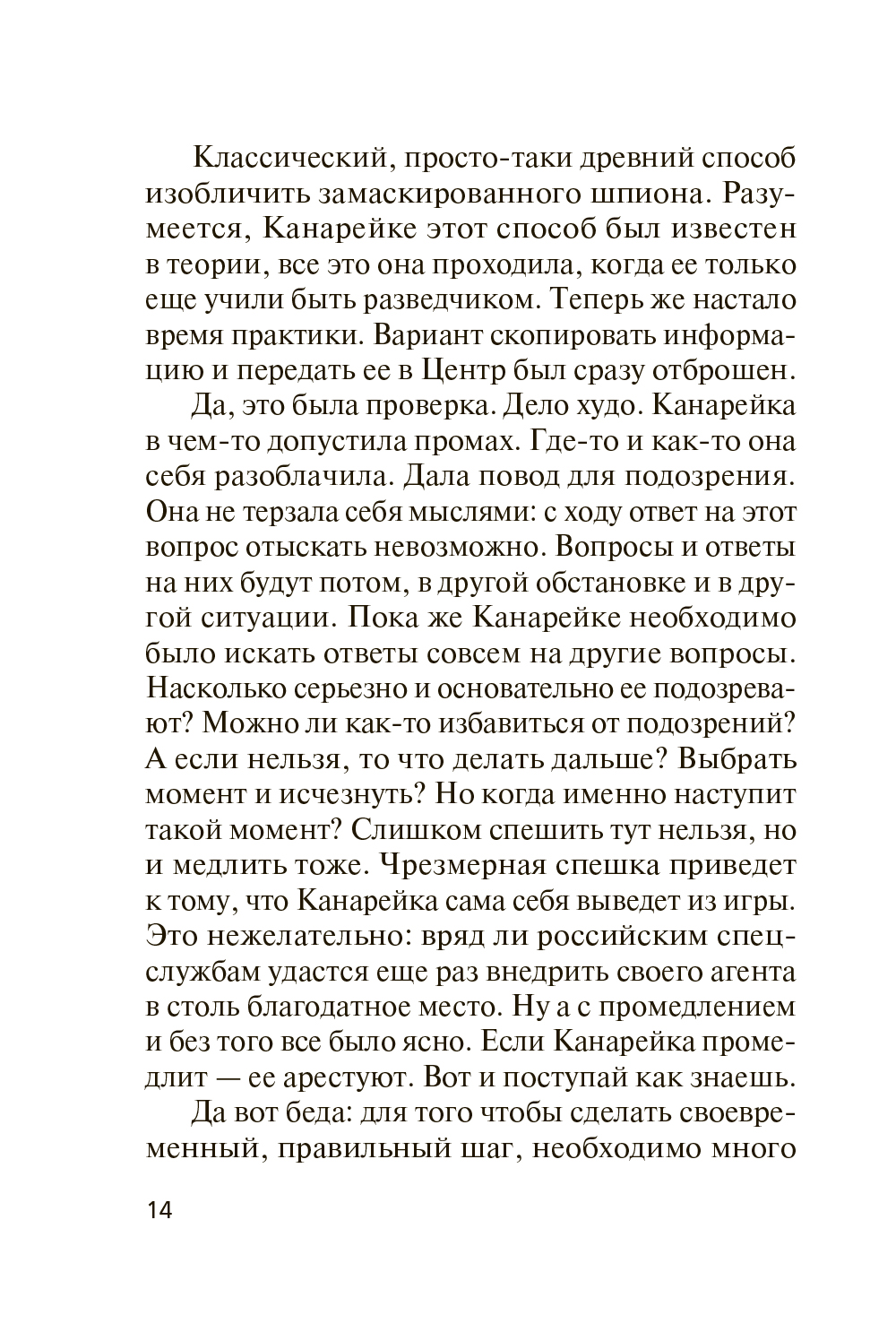 Классический, просто-таки древний способ изобличить замаскированного шпиона. Разумеется, Канарейке этот способ был известен в теории, все это она проходила, когда ее только еще учили быть разведчиком. Теперь же настало время практики. Вариант скопировать информацию и передать ее в Центр был сразу отброшен.

Да, это была проверка. Дело худо. Канарейка в чем-то допустила промах. Где-то и как-то она себя разоблачила. Дала повод для подозрения. Она не терзала себя мыслями: с ходу ответ на этот вопрос отыскать невозможно. Вопросы и ответы на них будут потом, в другой обстановке и в другой ситуации. Пока же Канарейке необходимо было искать ответы совсем на другие вопросы. Насколько серьезно и основательно ее подозревают? Можно ли как-то избавиться от подозрений? А если нельзя, то что делать дальше? Выбрать момент и исчезнуть? Но когда именно наступит такой момент? Слишком спешить тут нельзя, но и медлить тоже. Чрезмерная спешка приведет к тому, что Канарейка сама себя выведет из игры. Это нежелательно: вряд ли российским спецслужбам удастся еще раз внедрить своего агента в столь благодатное место. Ну а с промедлением и без того все было ясно. Если Канарейка промедлит — ее арестуют. Вот и поступай как знаешь.

Да вот беда: для того чтобы сделать своевременный, правильный шаг, необходимо много

14